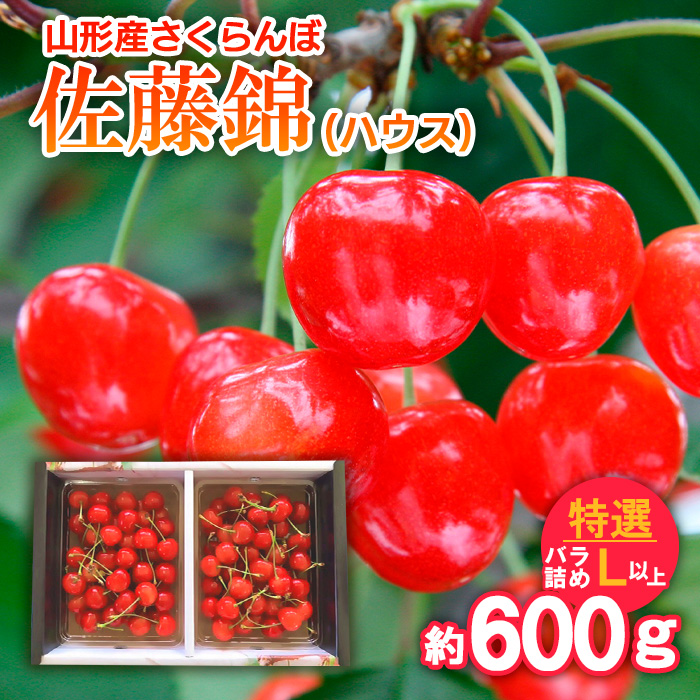 山形産さくらんぼ
佐藤錦（ハウス）

特選
バラ詰め L 以上

約600g